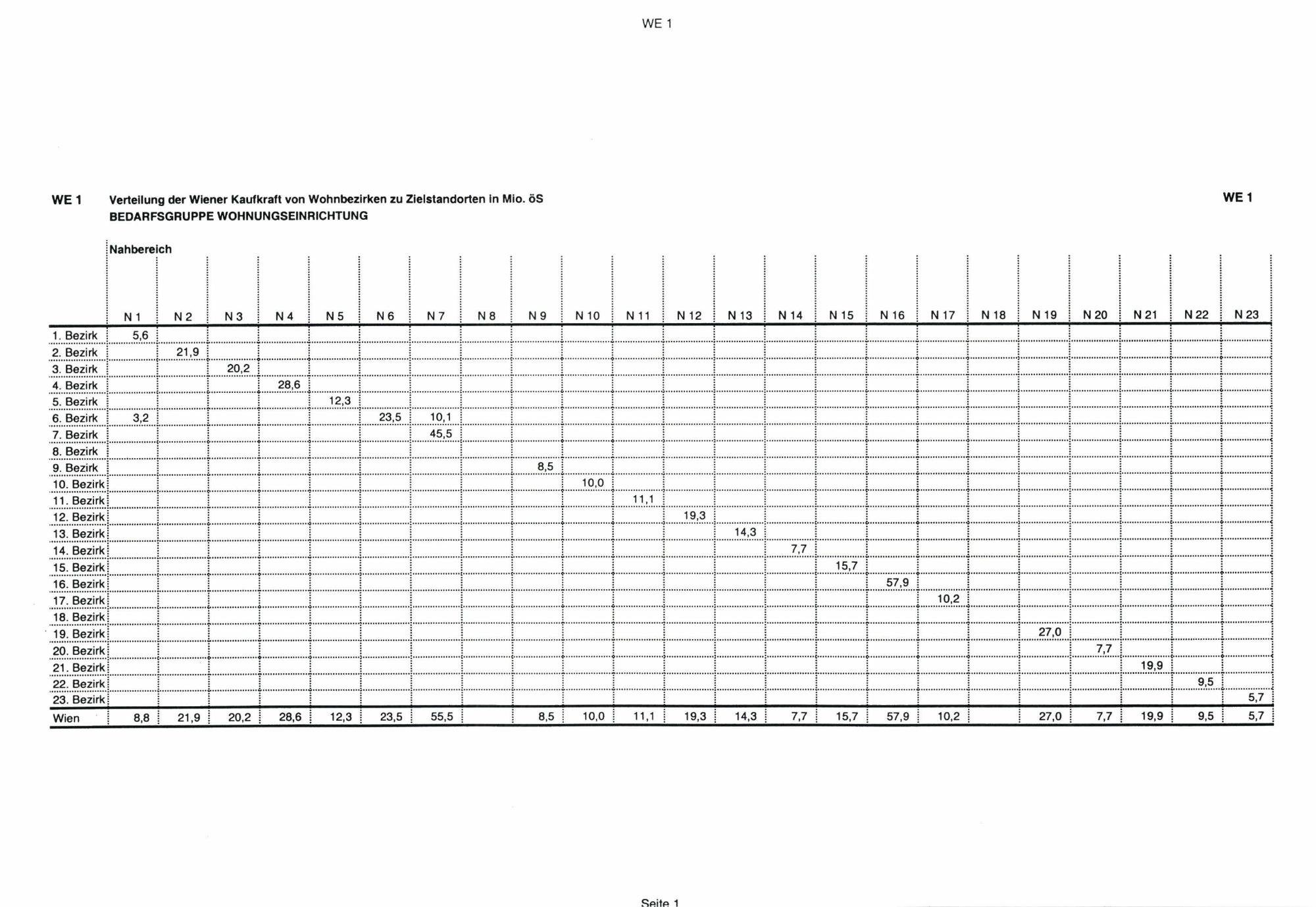 WE 1

WE 1 Verteilung der Wiener Kaufkraft von Wohnbezirken zu Zielstandorten in Mio. öS WE 1
BEDARFSGRUPPE WOHNUNGSEINRICHTUNG

Nahbereich

| | N 1 | N 2 | N 3 | N 4 | N 5 | N 6 | N 7 | N 8 | N 9 | N 10 | N 11 | N 12 | N 13 | N 14 | N 15 | N 16 | N 17 | N 18 | N 19 | N 20 | N 21 | N 22 | N 23 |
|---|---|---|---|---|---|---|---|---|---|---|---|---|---|---|---|---|---|---|---|---|---|---|---|
| 1. Bezirk | 5,6 | | | | | | | | | | | | | | | | | | | | | | |
| 2. Bezirk | | 21,9 | | | | | | | | | | | | | | | | | | | | | |
| 3. Bezirk | | | 20,2 | | | | | | | | | | | | | | | | | | | | |
| 4. Bezirk | | | | 28,6 | | | | | | | | | | | | | | | | | | | |
| 5. Bezirk | | | | | 12,3 | | | | | | | | | | | | | | | | | | |
| 6. Bezirk | 3,2 | | | | | 23,5 | 10,1 | | | | | | | | | | | | | | | | |
| 7. Bezirk | | | | | | | 45,5 | | | | | | | | | | | | | | | | |
| 8. Bezirk | | | | | | | | | | | | | | | | | | | | | | | |
| 9. Bezirk | | | | | | | | | 8,5 | | | | | | | | | | | | | | |
| 10. Bezirk | | | | | | | | | | 10,0 | | | | | | | | | | | | | |
| 11. Bezirk | | | | | | | | | | | 11,1 | | | | | | | | | | | | |
| 12. Bezirk | | | | | | | | | | | | 19,3 | | | | | | | | | | | |
| 13. Bezirk | | | | | | | | | | | | | 14,3 | | | | | | | | | | |
| 14. Bezirk | | | | | | | | | | | | | | 7,7 | | | | | | | | | |
| 15. Bezirk | | | | | | | | | | | | | | | 15,7 | | | | | | | | |
| 16. Bezirk | | | | | | | | | | | | | | | | 57,9 | | | | | | | |
| 17. Bezirk | | | | | | | | | | | | | | | | | 10,2 | | | | | | |
| 18. Bezirk | | | | | | | | | | | | | | | | | | | | | | | |
| 19. Bezirk | | | | | | | | | | | | | | | | | | | 27,0 | | | | |
| 20. Bezirk | | | | | | | | | | | | | | | | | | | | 7,7 | | | |
| 21. Bezirk | | | | | | | | | | | | | | | | | | | | | 19,9 | | |
| 22. Bezirk | | | | | | | | | | | | | | | | | | | | | | 9,5 | |
| 23. Bezirk | | | | | | | | | | | | | | | | | | | | | | | 5,7 |
| Wien | 8,8 | 21,9 | 20,2 | 28,6 | 12,3 | 23,5 | 55,5 | | 8,5 | 10,0 | 11,1 | 19,3 | 14,3 | 7,7 | 15,7 | 57,9 | 10,2 | | 27,0 | 7,7 | 19,9 | 9,5 | 5,7 |

Seite 1